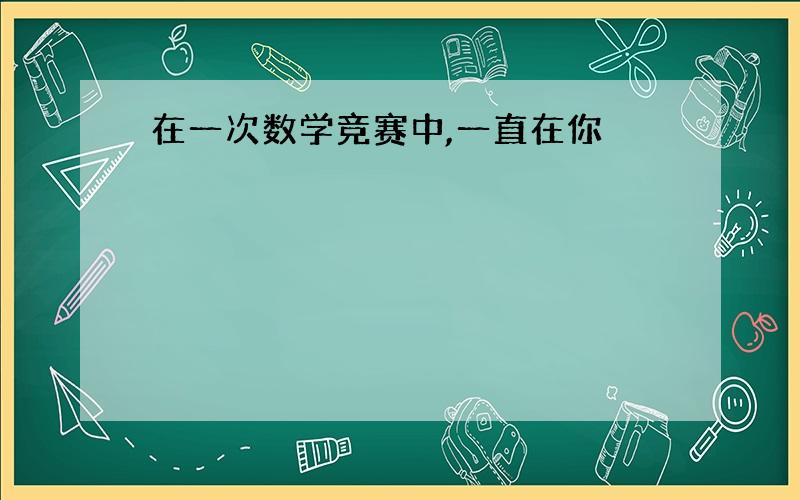 在一次数学竞赛中,一直在你